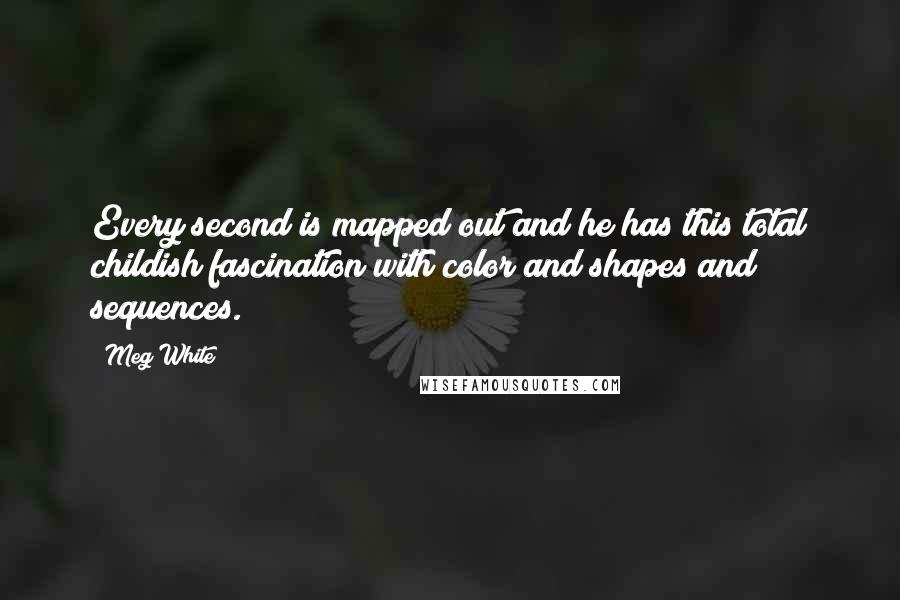 Every second is mapped out and he has this total childish fascination with color and shapes and sequences.

Meg White

WISEFAMOUSQUOTES.COM